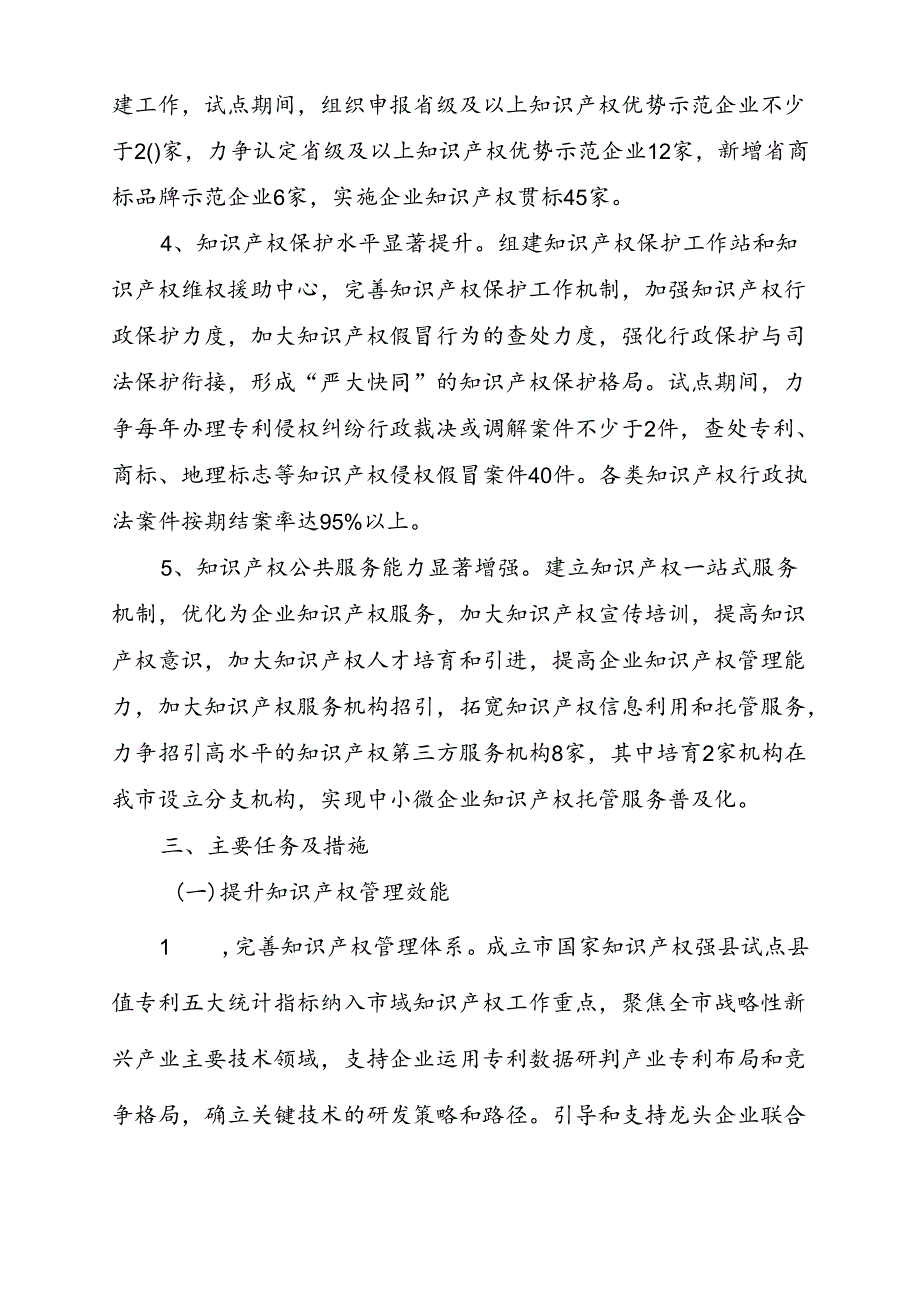 建工作，试点期间，组织申报省级及以上知识产权优势示范企业不少于2()家，力争认定省级及以上知识产权优势示范企业12家，新增省商标品牌示范企业6家，实施企业知识产权贯标45家。

4、知识产权保护水平显著提升。组建知识产权保护工作站和知识产权维权援助中心，完善知识产权保护工作机制，加强知识产权行政保护力度，加大知识产权假冒行为的查处力度，强化行政保护与司法保护衔接，形成“严大快同”的知识产权保护格局。试点期间，力争每年办理专利侵权纠纷行政裁决或调解案件不少于2件，查处专利、商标、地理标志等知识产权侵权假冒案件40件。各类知识产权行政执法案件按期结案率达95%以上。

5、知识产权公共服务能力显著增强。建立知识产权一站式服务机制，优化为企业知识产权服务，加大知识产权宣传培训，提高知识产权意识，加大知识产权人才培育和引进，提高企业知识产权管理能力，加大知识产权服务机构招引，拓宽知识产权信息利用和托管服务，力争招引高水平的知识产权第三方服务机构8家，其中培育2家机构在我市设立分支机构，实现中小微企业知识产权托管服务普及化。

三、主要任务及措施

(一)提升知识产权管理效能

1　，完善知识产权管理体系。成立市国家知识产权强县试点县值专利五大统计指标纳入市域知识产权工作重点，聚焦全市战略性新兴产业主要技术领域，支持企业运用专利数据研判产业专利布局和竞争格局，确立关键技术的研发策略和路径。引导和支持龙头企业联合